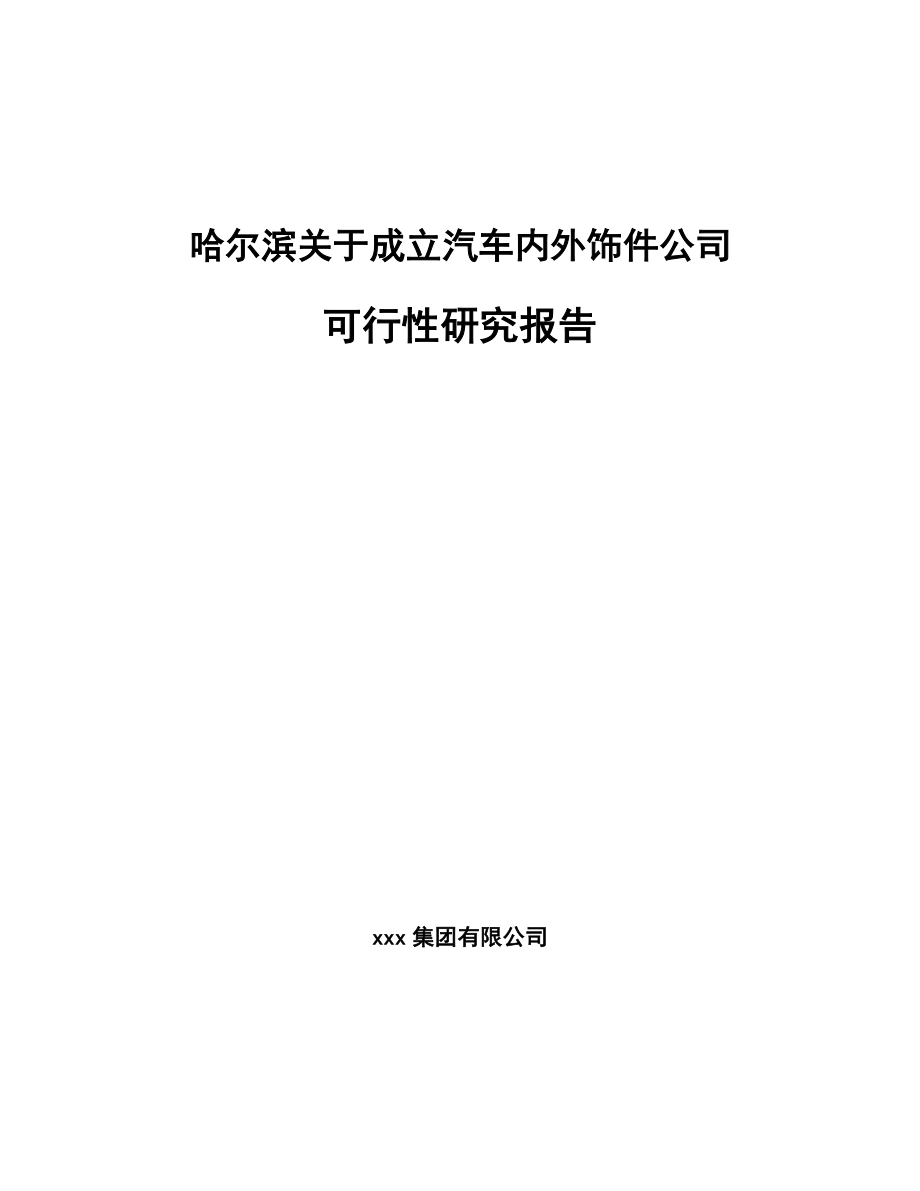 哈尔滨关于成立汽车内外饰件公司

可行性研究报告

xxx 集团有限公司